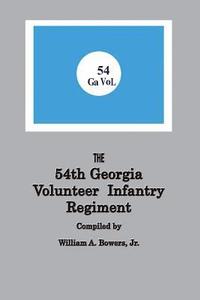 54
Ga VoL

THE
54th Georgia Volunteer Infantry Regiment

Compiled by

William A. Bowers, Jr.